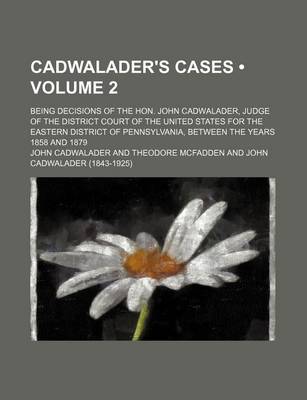 CADWALADER'S CASES • VOLUME 2

BEING DECISIONS OF THE HON. JOHN CADWALADER, JUDGE OF THE DISTRICT COURT OF THE UNITED STATES FOR THE EASTERN DISTRICT OF PENNSYLVANIA, BETWEEN THE YEARS 1858 AND 1879

JOHN CADWALADER AND THEODORE MCFADDEN AND JOHN CADWALADER (1843-1925)